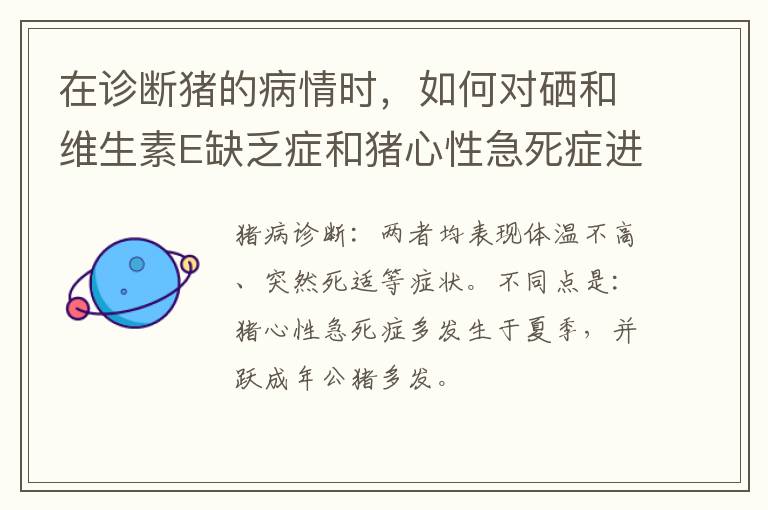 在诊断猪的病情时，如何对硒和维生素E缺乏症和猪心性急死症进

猪病诊断：两者均表现体温不高、突然死适等症状。不同点是：猪心性急死症多发生于夏季，并跃成年公猪多发。